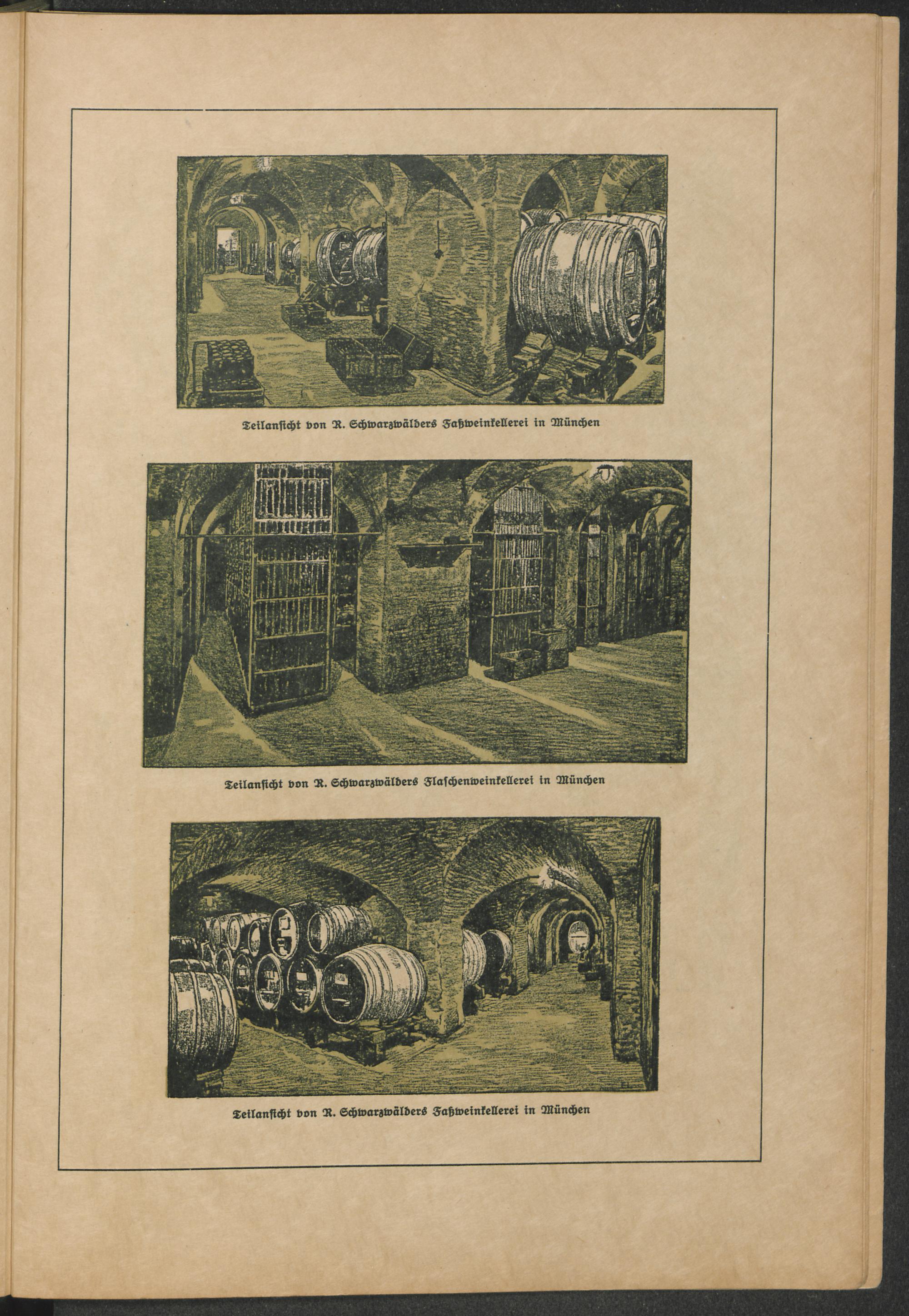 Teilansicht von R. Schwarzwälders Faßweinkellerei in München

Teilansicht von R. Schwarzwälders Flaschenweinkellerei in München

Teilansicht von R. Schwarzwälders Faßweinkellerei in München